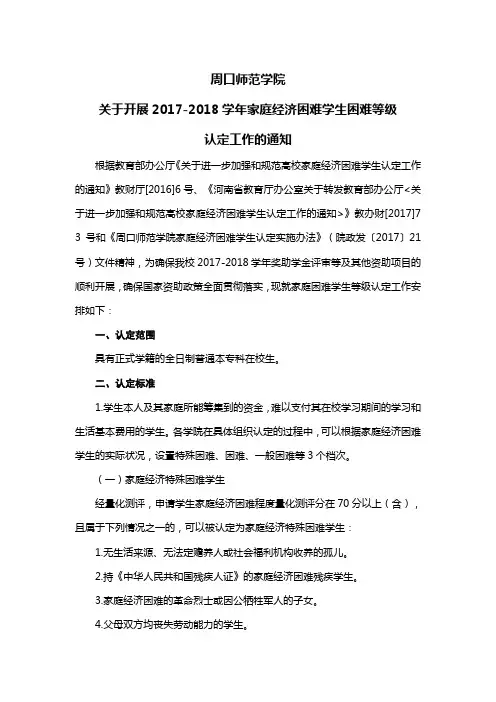 周口师范学院

关于开展 2017-2018 学年家庭经济困难学生困难等级

认定工作的通知

根据教育部办公厅《关于进一步加强和规范高校家庭经济困难学生认定工作的通知》教财厅[2016]6 号、《河南省教育厅办公室关于转发教育部办公厅<关于进一步加强和规范高校家庭经济困难学生认定工作的通知>》教办财[2017]73 号和《周口师范学院家庭经济困难学生认定实施办法》（院政发〔2017〕21 号）文件精神，为确保我校 2017-2018 学年奖助学金评审等及其他资助项目的顺利开展，确保国家资助政策全面贯彻落实，现就家庭困难学生等级认定工作安排如下：

一、认定范围

具有正式学籍的全日制普通本专科在校生。

二、认定标准

1.学生本人及其家庭所能筹集到的资金，难以支付其在校学习期间的学习和生活基本费用的学生。各学院在具体组织认定的过程中，可以根据家庭经济困难学生的实际状况，设置特殊困难、困难、一般困难等 3 个档次。

（一）家庭经济特殊困难学生

经量化测评，申请学生家庭经济困难程度量化测评分在 70 分以上（含），且属于下列情况之一的，可以被认定为家庭经济特殊困难学生：

1.无生活来源、无法定赡养人或社会福利机构收养的孤儿。

2.持《中华人民共和国残疾人证》的家庭经济困难残疾学生。

3.家庭经济困难的革命烈士或因公牺牲军人的子女。

4.父母双方均丧失劳动能力的学生。